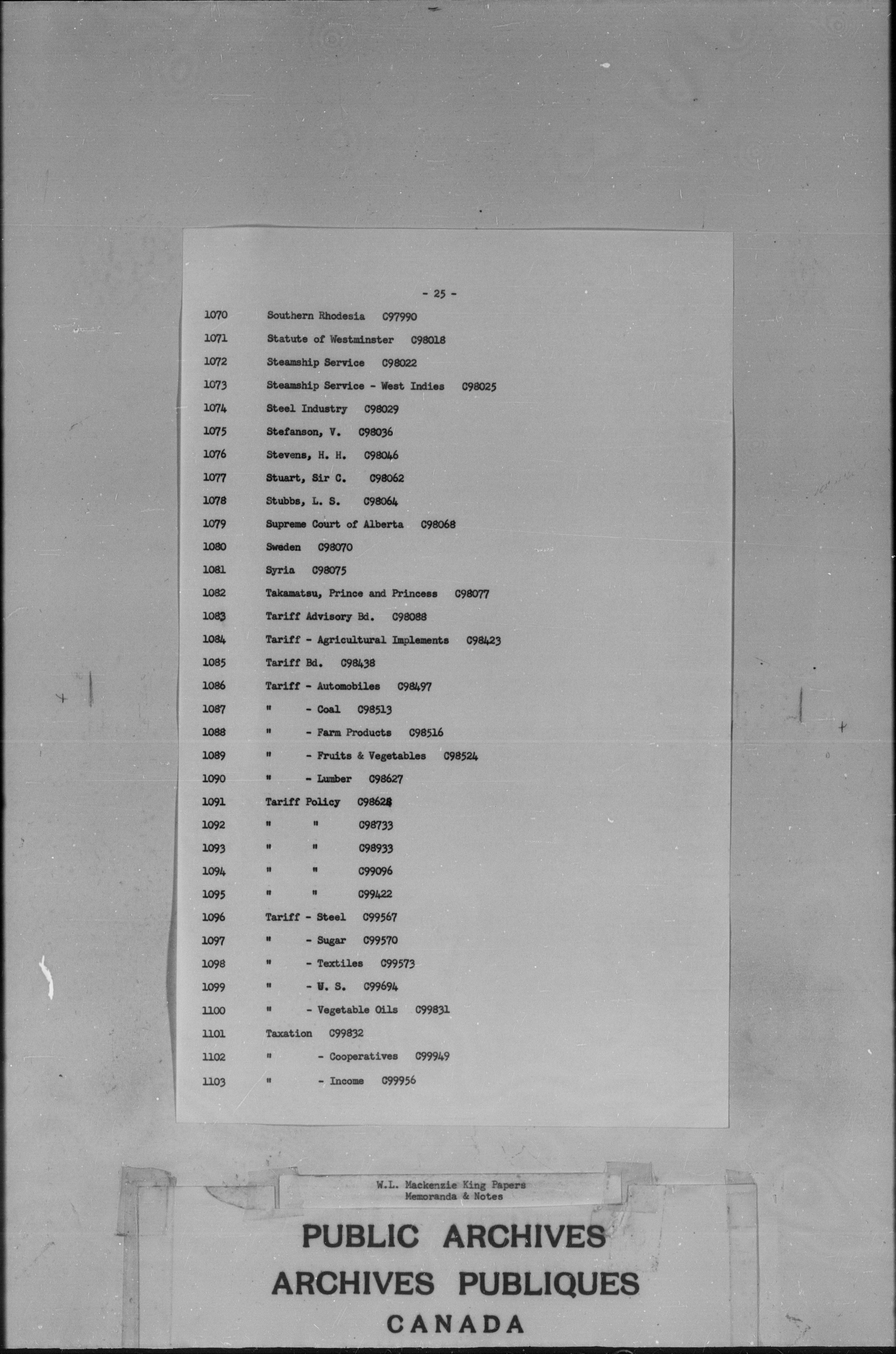 - 25 -

1070 Southern Rhodesia C97990
1071 Statute of Westminster C98018
1072 Steamship Service C98022
1073 Steamship Service - West Indies C98025
1074 Steel Industry C98029
1075 Stefanson, V. C98036
1076 Stevens, H. H. C98046
1077 Stuart, Sir C. C98062
1078 Stubbs, L. S. C98064
1079 Supreme Court of Alberta C98068
1080 Sweden C98070
1081 Syria C98075
1082 Takamatsu, Prince and Princess C98077
1083 Tariff Advisory Bd. C98088
1084 Tariff - Agricultural Implements C98423
1085 Tariff Bd. C98438
1086 Tariff - Automobiles C98497
1087 " - Coal C98513
1088 " - Farm Products C98516
1089 " - Fruits & Vegetables C98524
1090 " - Lumber C98627
1091 Tariff Policy C98628
1092 " " C98733
1093 " " C98933
1094 " " C99096
1095 " " C99422
1096 Tariff - Steel C99567
1097 " - Sugar C99570
1098 " - Textiles C99573
1099 " - U. S. C99694
1100 " - Vegetable Oils C99831
1101 Taxation C99832
1102 " - Cooperatives C99949
1103 " - Income C99956

W.L. Mackenzie King Papers
Memoranda & Notes

PUBLIC ARCHIVES
ARCHIVES PUBLIQUES
CANADA